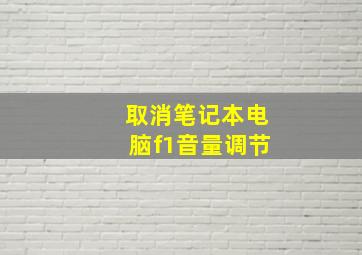 取消笔记本电脑f1音量调节